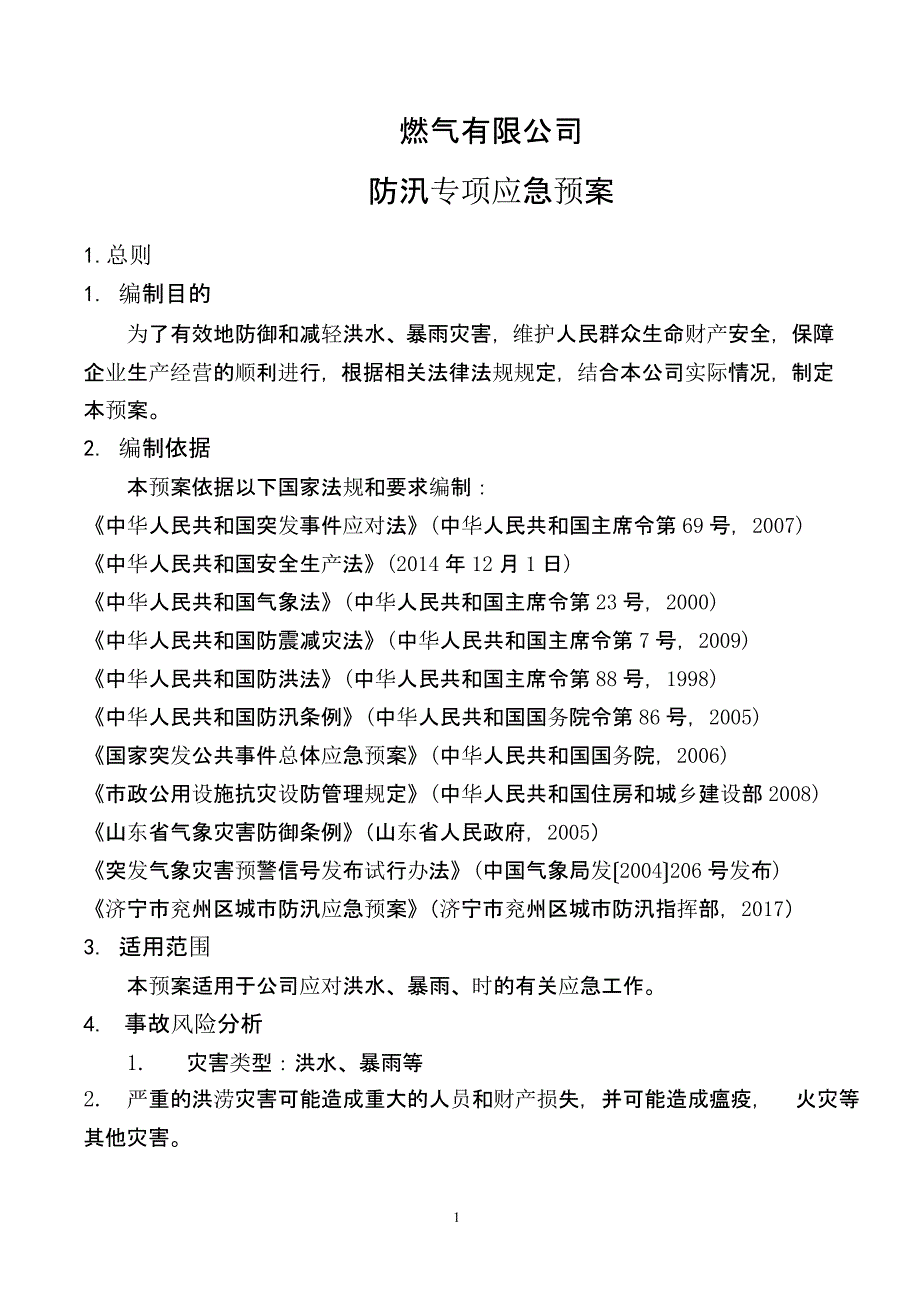 燃气有限公司

防汛专项应急预案

1. 总则

1. 编制目的

为了有效地防御和减轻洪水、暴雨灾害，维护人民群众生命财产安全，保障企业生产经营的顺利进行，根据相关法律法规规定，结合本公司实际情况，制定本预案。

2. 编制依据

本预案依据以下国家法规和要求编制：

《中华人民共和国突发事件应对法》（中华人民共和国主席令第 69 号，2007）

《中华人民共和国安全生产法》（2014 年 12 月 1 日）

《中华人民共和国气象法》（中华人民共和国主席令第 23 号，2000）

《中华人民共和国防震减灾法》（中华人民共和国主席令第 7 号，2009）

《中华人民共和国防洪法》（中华人民共和国主席令第 88 号，1998）

《中华人民共和国防汛条例》（中华人民共和国国务院令第 86 号，2005）

《国家突发公共事件总体应急预案》（中华人民共和国国务院，2006）

《市政公用设施抗灾设防管理规定》（中华人民共和国住房和城乡建设部 2008）

《山东省气象灾害防御条例》（山东省人民政府，2005）

《突发气象灾害预警信号发布试行办法》（中国气象局发[2004]206 号发布）

《济宁市兖州区城市防汛应急预案》（济宁市兖州区城市防汛指挥部，2017）

3. 适用范围

本预案适用于公司应对洪水、暴雨、时的有关应急工作。

4. 事故风险分析

1. 灾害类型：洪水、暴雨等

2. 严重的洪涝灾害可能造成重大的人员和财产损失，并可能造成瘟疫， 火灾等其他灾害。

1